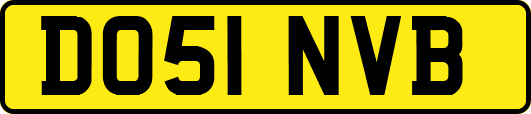 DO51 NVB